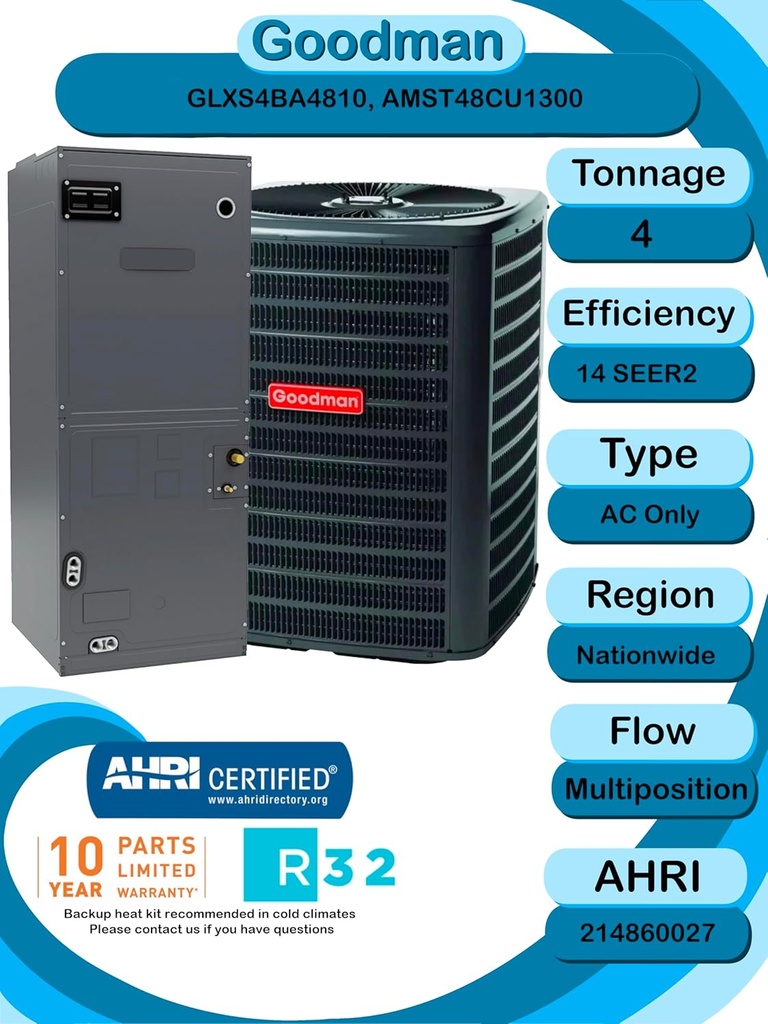 Goodman

GLXS4BA4810, AMST48CU1300

Goodman

Tonnage

4

Efficiency

14 SEER2

Type

AC Only

Region

Nationwide

Flow

Multiposition

AHRI

214860027

AHRI CERTIFIED®
www.ahridirectory.org

10 YEAR PARTS LIMITED WARRANTY*

R32

Backup heat kit recommended in cold climates
Please contact us if you have questions